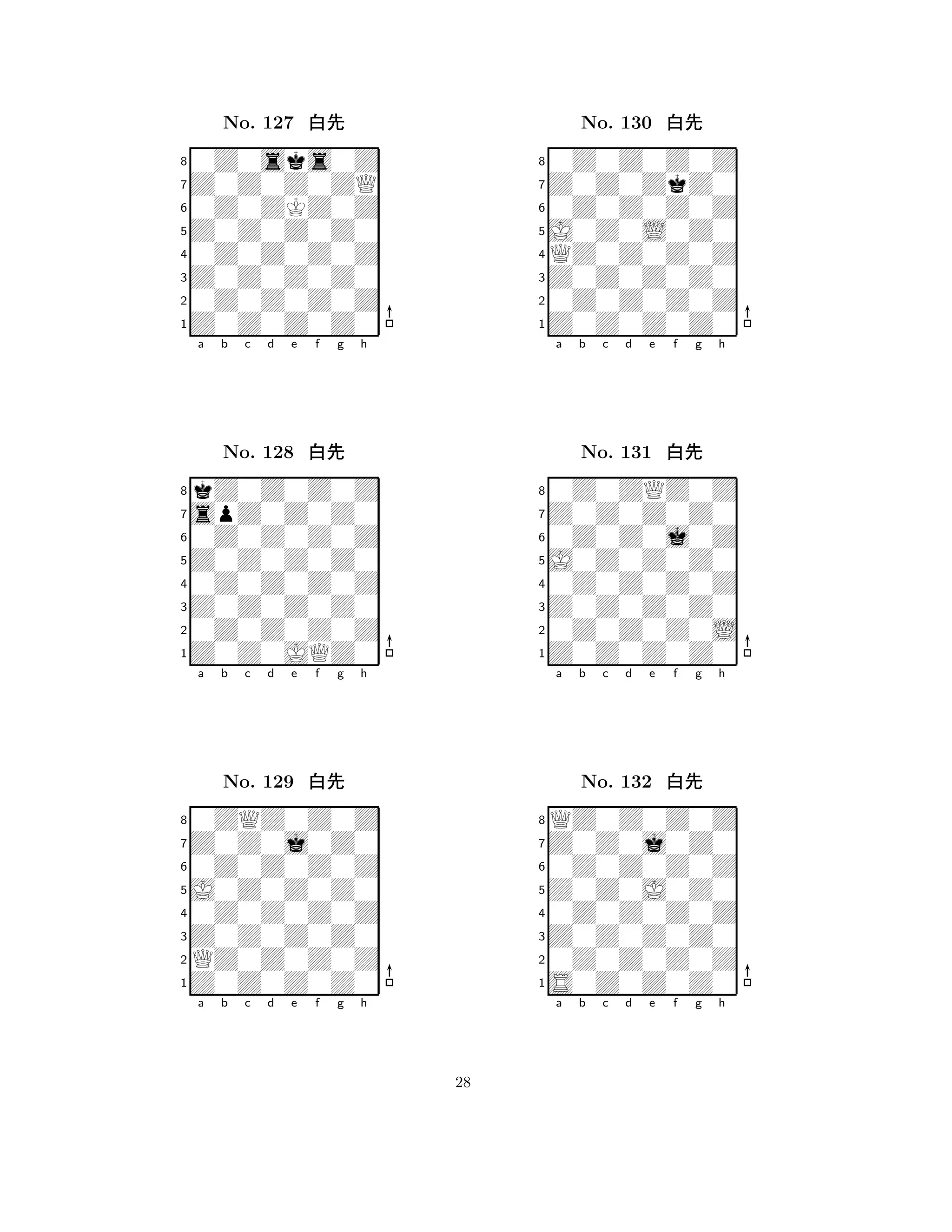 No. 127 白先

8
7
6
5
4
3
2
1
a b c d e f g h

No. 128 白先

8
7
6
5
4
3
2
1
a b c d e f g h

No. 129 白先

8
7
6
5
4
3
2
1
a b c d e f g h

No. 130 白先

8
7
6
5
4
3
2
1
a b c d e f g h

No. 131 白先

8
7
6
5
4
3
2
1
a b c d e f g h

No. 132 白先

8
7
6
5
4
3
2
1
a b c d e f g h

28